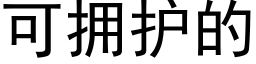 可拥护的